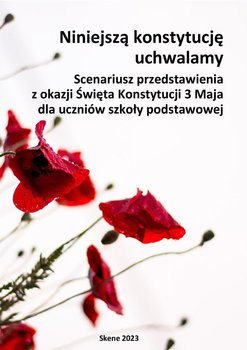 Niniejszą konstytucję uchwalamy

Scenariusz przedstawienia z okazji Święta Konstytucji 3 Maja dla uczniów szkoły podstawowej

Skene 2023